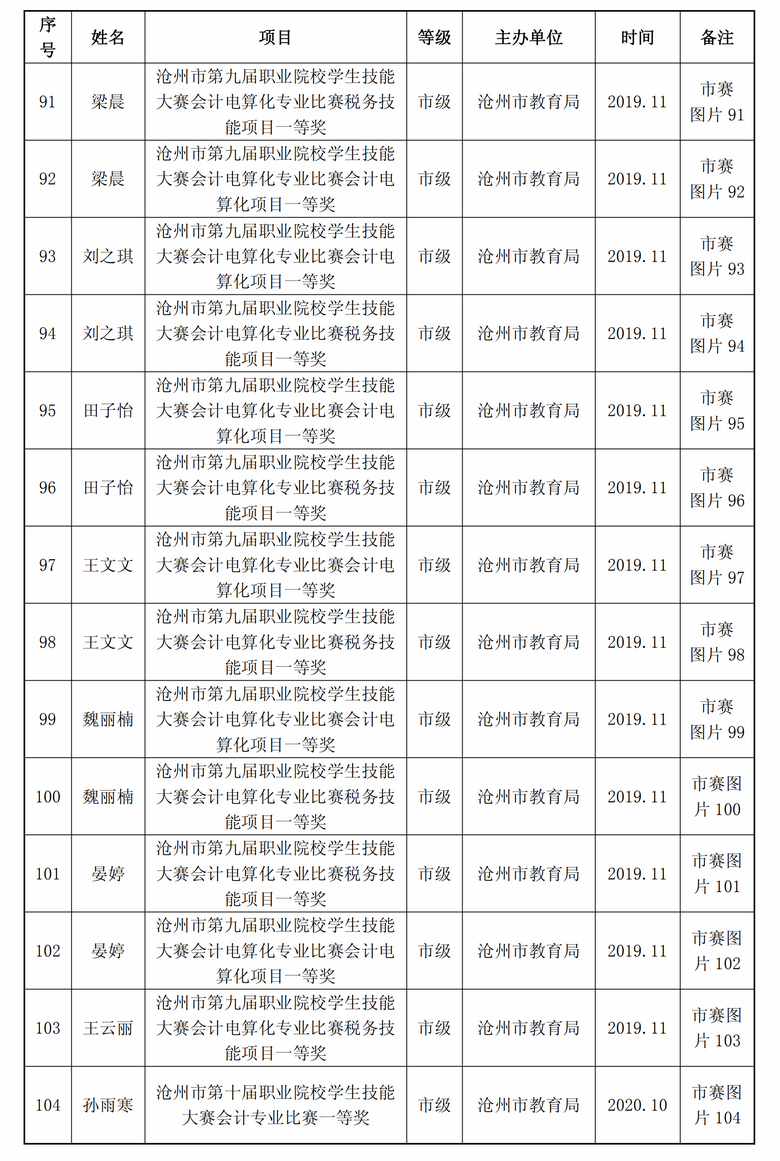 | 序号 | 姓名 | 项目 | 等级 | 主办单位 | 时间 | 备注 |
|---|---|---|---|---|---|---|
| 91 | 梁晨 | 沧州市第九届职业院校学生技能大赛会计电算化专业比赛税务技能项目一等奖 | 市级 | 沧州市教育局 | 2019.11 | 市赛图片 91 |
| 92 | 梁晨 | 沧州市第九届职业院校学生技能大赛会计电算化专业比赛会计电算化项目一等奖 | 市级 | 沧州市教育局 | 2019.11 | 市赛图片 92 |
| 93 | 刘之琪 | 沧州市第九届职业院校学生技能大赛会计电算化专业比赛会计电算化项目一等奖 | 市级 | 沧州市教育局 | 2019.11 | 市赛图片 93 |
| 94 | 刘之琪 | 沧州市第九届职业院校学生技能大赛会计电算化专业比赛税务技能项目一等奖 | 市级 | 沧州市教育局 | 2019.11 | 市赛图片 94 |
| 95 | 田子怡 | 沧州市第九届职业院校学生技能大赛会计电算化专业比赛会计电算化项目一等奖 | 市级 | 沧州市教育局 | 2019.11 | 市赛图片 95 |
| 96 | 田子怡 | 沧州市第九届职业院校学生技能大赛会计电算化专业比赛税务技能项目一等奖 | 市级 | 沧州市教育局 | 2019.11 | 市赛图片 96 |
| 97 | 王文文 | 沧州市第九届职业院校学生技能大赛会计电算化专业比赛会计电算化项目一等奖 | 市级 | 沧州市教育局 | 2019.11 | 市赛图片 97 |
| 98 | 王文文 | 沧州市第九届职业院校学生技能大赛会计电算化专业比赛税务技能项目一等奖 | 市级 | 沧州市教育局 | 2019.11 | 市赛图片 98 |
| 99 | 魏丽楠 | 沧州市第九届职业院校学生技能大赛会计电算化专业比赛会计电算化项目一等奖 | 市级 | 沧州市教育局 | 2019.11 | 市赛图片 99 |
| 100 | 魏丽楠 | 沧州市第九届职业院校学生技能大赛会计电算化专业比赛税务技能项目一等奖 | 市级 | 沧州市教育局 | 2019.11 | 市赛图片 100 |
| 101 | 晏婷 | 沧州市第九届职业院校学生技能大赛会计电算化专业比赛税务技能项目一等奖 | 市级 | 沧州市教育局 | 2019.11 | 市赛图片 101 |
| 102 | 晏婷 | 沧州市第九届职业院校学生技能大赛会计电算化专业比赛会计电算化项目一等奖 | 市级 | 沧州市教育局 | 2019.11 | 市赛图片 102 |
| 103 | 王云丽 | 沧州市第九届职业院校学生技能大赛会计电算化专业比赛税务技能项目一等奖 | 市级 | 沧州市教育局 | 2019.11 | 市赛图片 103 |
| 104 | 孙雨寒 | 沧州市第十届职业院校学生技能大赛会计专业比赛一等奖 | 市级 | 沧州市教育局 | 2020.10 | 市赛图片 104 |